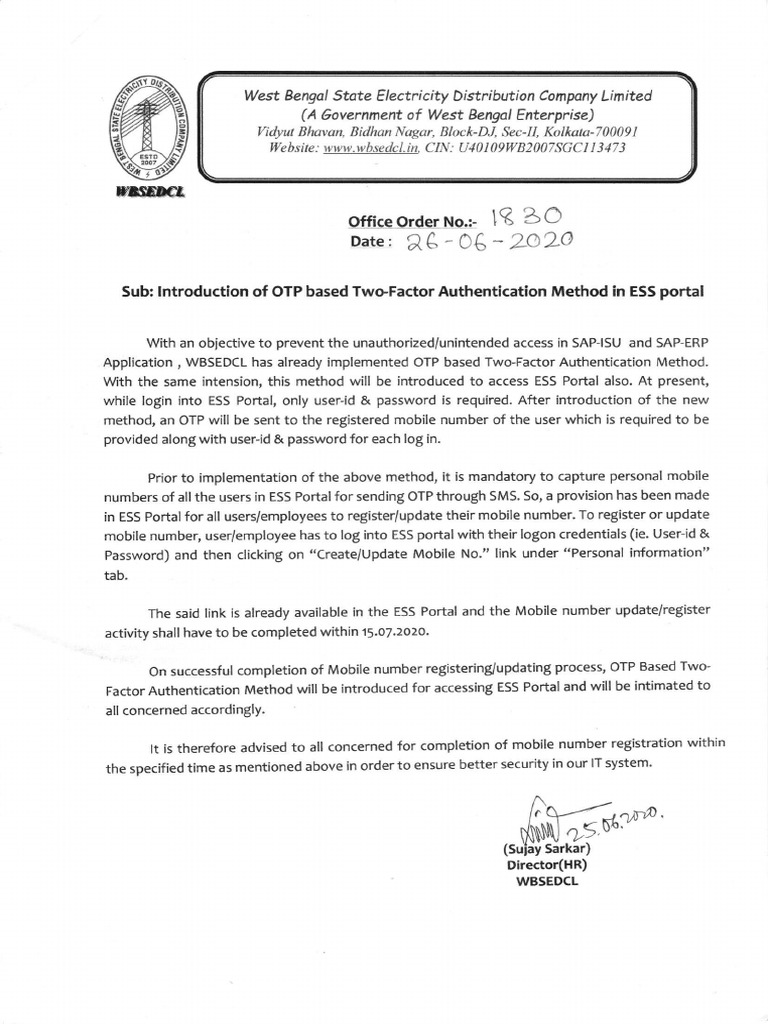 WEST BENGAL STATE ELECTRICITY DISTRIBUTION COMPANY LIMITED
ESTD 2007
WBSEDCL

West Bengal State Electricity Distribution Company Limited
(A Government of West Bengal Enterprise)
Vidyut Bhavan, Bidhan Nagar, Block-DJ, Sec-II, Kolkata-700091
Website: www.wbsedcl.in, CIN: U40109WB2007SGC113473

Office Order No.:- 1830
Date : 26-06-2020

Sub: Introduction of OTP based Two-Factor Authentication Method in ESS portal

With an objective to prevent the unauthorized/unintended access in SAP-ISU and SAP-ERP Application , WBSEDCL has already implemented OTP based Two-Factor Authentication Method. With the same intension, this method will be introduced to access ESS Portal also. At present, while login into ESS Portal, only user-id & password is required. After introduction of the new method, an OTP will be sent to the registered mobile number of the user which is required to be provided along with user-id & password for each log in.

Prior to implementation of the above method, it is mandatory to capture personal mobile numbers of all the users in ESS Portal for sending OTP through SMS. So, a provision has been made in ESS Portal for all users/employees to register/update their mobile number. To register or update mobile number, user/employee has to log into ESS portal with their logon credentials (ie. User-id & Password) and then clicking on "Create/Update Mobile No." link under "Personal information" tab.

The said link is already available in the ESS Portal and the Mobile number update/register activity shall have to be completed within 15.07.2020.

On successful completion of Mobile number registering/updating process, OTP Based Two-Factor Authentication Method will be introduced for accessing ESS Portal and will be intimated to all concerned accordingly.

It is therefore advised to all concerned for completion of mobile number registration within the specified time as mentioned above in order to ensure better security in our IT system.

25.06.2020.
(Sujay Sarkar)
Director(HR)
WBSEDCL